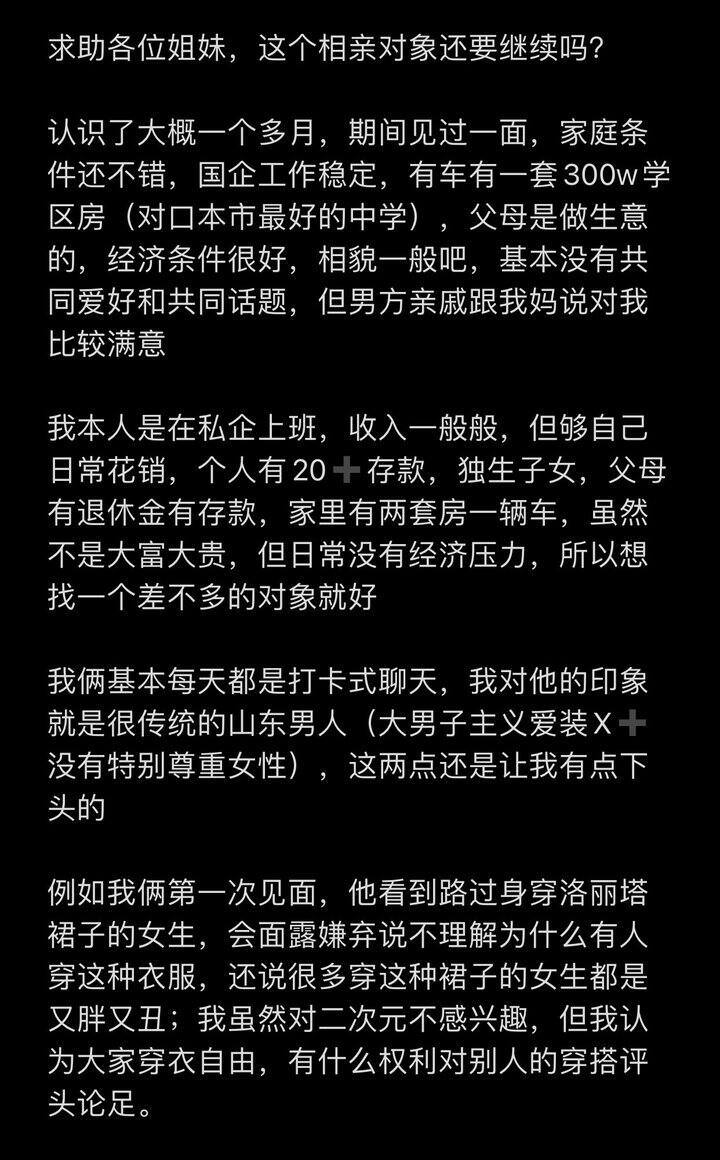 求助各位姐妹，这个相亲对象还要继续吗？

认识了大概一个多月，期间见过一面，家庭条件还不错，国企工作稳定，有车有一套300w学区房（对口本市最好的中学），父母是做生意的，经济条件很好，相貌一般吧，基本没有共同爱好和共同话题，但男方亲戚跟我妈说对我比较满意

我本人是在私企上班，收入一般般，但够自己日常花销，个人有20➕存款，独生子女，父母有退休金有存款，家里有两套房一辆车，虽然不是大富大贵，但日常没有经济压力，所以想找一个差不多的对象就好

我俩基本每天都是打卡式聊天，我对他的印象就是很传统的山东男人（大男子主义爱装X➕没有特别尊重女性），这两点还是让我有点下头的

例如我俩第一次见面，他看到路过身穿洛丽塔裙子的女生，会面露嫌弃说不理解为什么有人穿这种衣服，还说很多穿这种裙子的女生都是又胖又丑；我虽然对二次元不感兴趣，但我认为大家穿衣自由，有什么权利对别人的穿搭评头论足。